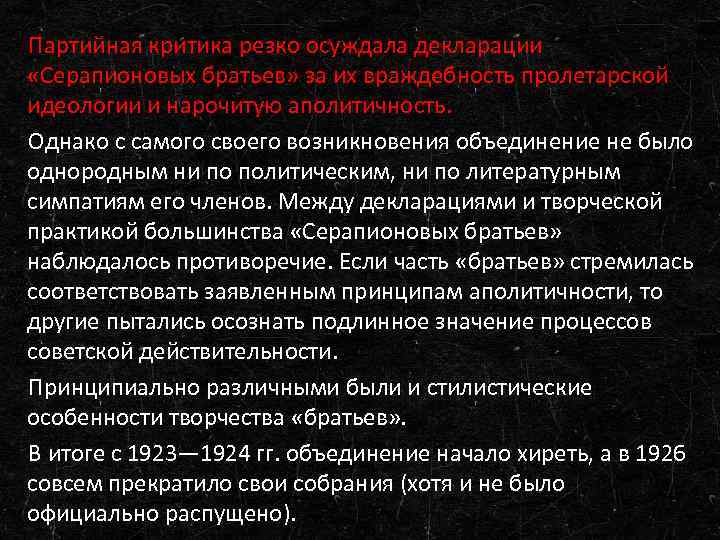 Партийная критика резко осуждала декларации «Серапионовых братьев» за их враждебность пролетарской идеологии и нарочитую аполитичность.

Однако с самого своего возникновения объединение не было однородным ни по политическим, ни по литературным симпатиям его членов. Между декларациями и творческой практикой большинства «Серапионовых братьев» наблюдалось противоречие. Если часть «братьев» стремилась соответствовать заявленным принципам аполитичности, то другие пытались осознать подлинное значение процессов советской действительности.

Принципиально различными были и стилистические особенности творчества «братьев».

В итоге с 1923—1924 гг. объединение начало хиреть, а в 1926 совсем прекратило свои собрания (хотя и не было официально распущено).